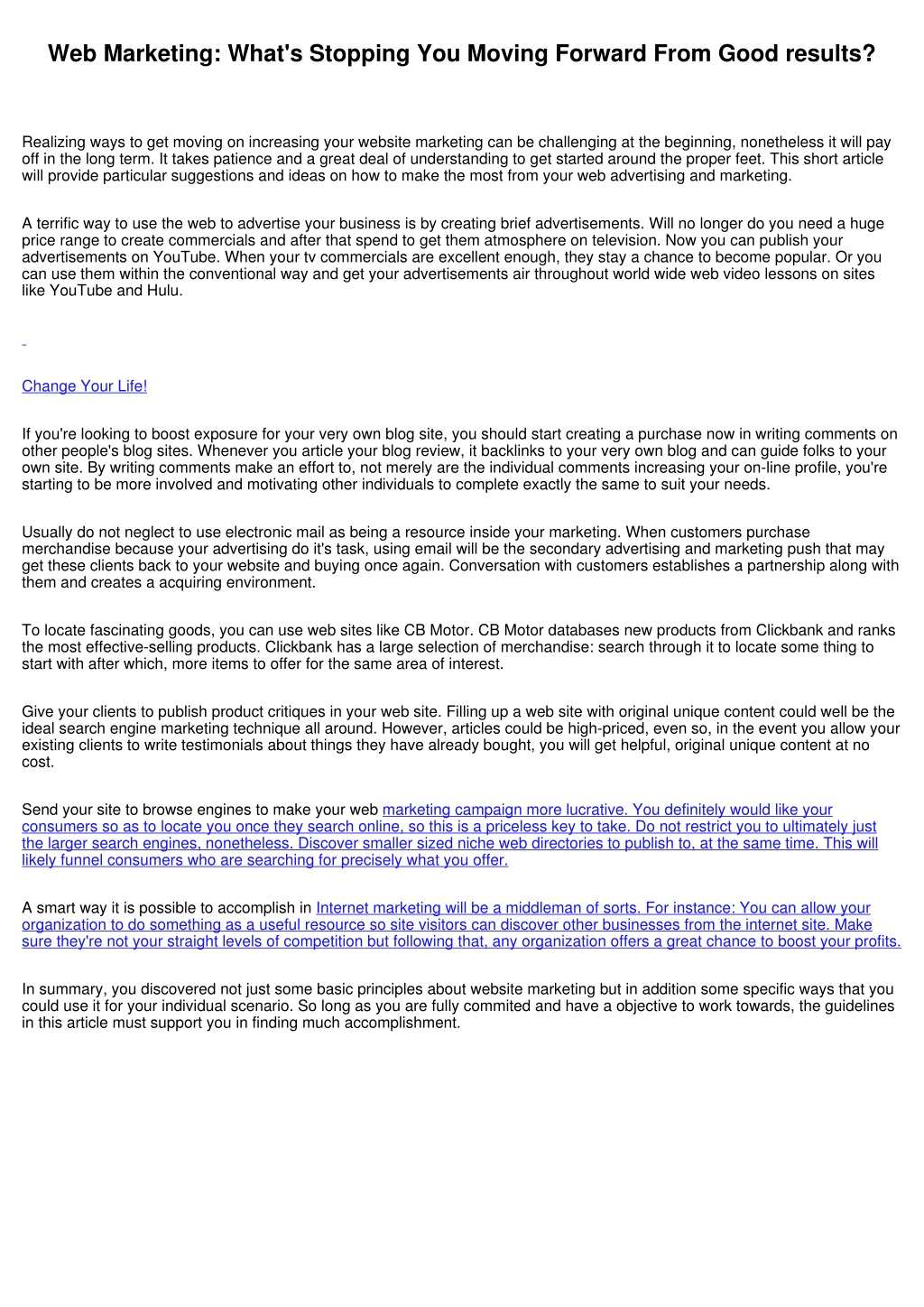 Web Marketing: What's Stopping You Moving Forward From Good results?

Realizing ways to get moving on increasing your website marketing can be challenging at the beginning, nonetheless it will pay off in the long term. It takes patience and a great deal of understanding to get started around the proper feet. This short article will provide particular suggestions and ideas on how to make the most from your web advertising and marketing.

A terrific way to use the web to advertise your business is by creating brief advertisements. Will no longer do you need a huge price range to create commercials and after that spend to get them atmosphere on television. Now you can publish your advertisements on YouTube. When your tv commercials are excellent enough, they stay a chance to become popular. Or you can use them within the conventional way and get your advertisements air throughout world wide web video lessons on sites like YouTube and Hulu.

Change Your Life!

If you're looking to boost exposure for your very own blog site, you should start creating a purchase now in writing comments on other people's blog sites. Whenever you article your blog review, it backlinks to your very own blog and can guide folks to your own site. By writing comments make an effort to, not merely are the individual comments increasing your on-line profile, you're starting to be more involved and motivating other individuals to complete exactly the same to suit your needs.

Usually do not neglect to use electronic mail as being a resource inside your marketing. When customers purchase merchandise because your advertising do it's task, using email will be the secondary advertising and marketing push that may get these clients back to your website and buying once again. Conversation with customers establishes a partnership along with them and creates a acquiring environment.

To locate fascinating goods, you can use web sites like CB Motor. CB Motor databases new products from Clickbank and ranks the most effective-selling products. Clickbank has a large selection of merchandise: search through it to locate some thing to start with after which, more items to offer for the same area of interest.

Give your clients to publish product critiques in your web site. Filling up a web site with original unique content could well be the ideal search engine marketing technique all around. However, articles could be high-priced, even so, in the event you allow your existing clients to write testimonials about things they have already bought, you will get helpful, original unique content at no cost.

Send your site to browse engines to make your web marketing campaign more lucrative. You definitely would like your consumers so as to locate you once they search online, so this is a priceless key to take. Do not restrict you to ultimately just the larger search engines, nonetheless. Discover smaller sized niche web directories to publish to, at the same time. This will likely funnel consumers who are searching for precisely what you offer.

A smart way it is possible to accomplish in Internet marketing will be a middleman of sorts. For instance: You can allow your organization to do something as a useful resource so site visitors can discover other businesses from the internet site. Make sure they're not your straight levels of competition but following that, any organization offers a great chance to boost your profits.

In summary, you discovered not just some basic principles about website marketing but in addition some specific ways that you could use it for your individual scenario. So long as you are fully commited and have a objective to work towards, the guidelines in this article must support you in finding much accomplishment.